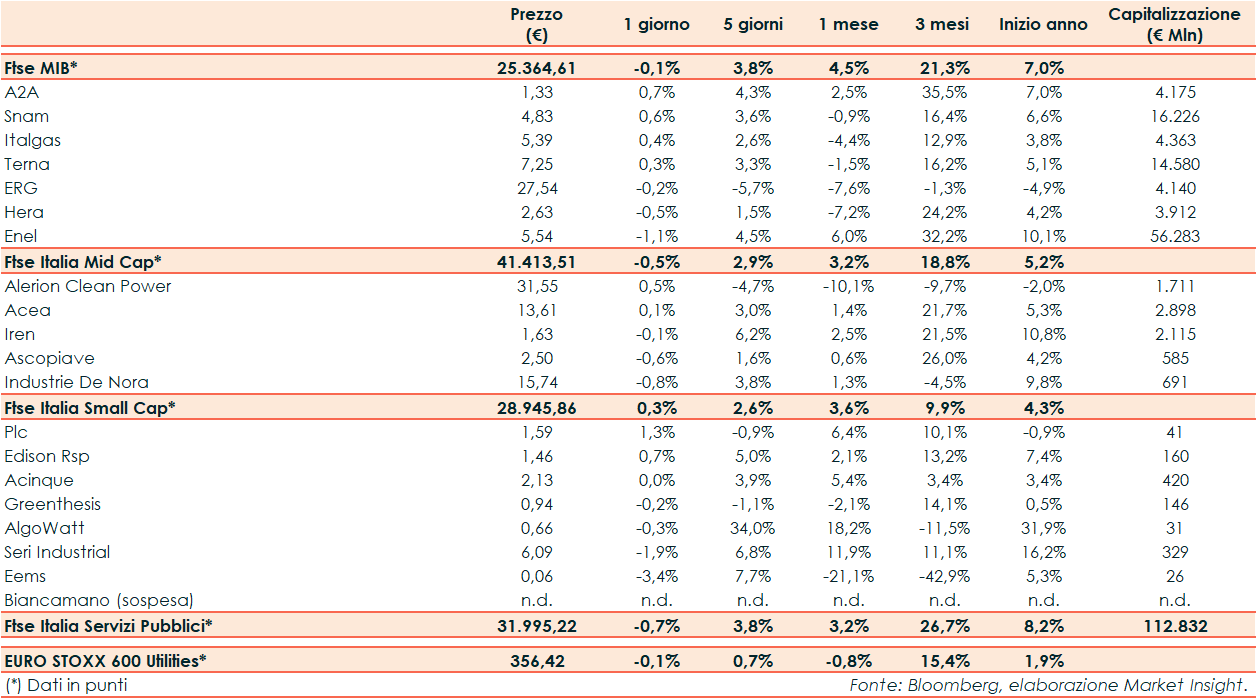 |  | Prezzo (€) | 1 giorno | 5 giorni | 1 mese | 3 mesi | Inizio anno | Capitalizzazione (€ Mln) |
|---|---|---|---|---|---|---|---|
| Ftse MIB* | 25.364,61 | -0,1% | 3,8% | 4,5% | 21,3% | 7,0% | |
| A2A | 1,33 | 0,7% | 4,3% | 2,5% | 35,5% | 7,0% | 4.175 |
| Snam | 4,83 | 0,6% | 3,6% | -0,9% | 16,4% | 6,6% | 16.226 |
| Italgas | 5,39 | 0,4% | 2,6% | -4,4% | 12,9% | 3,8% | 4.363 |
| Terna | 7,25 | 0,3% | 3,3% | -1,5% | 16,2% | 5,1% | 14.580 |
| ERG | 27,54 | -0,2% | -5,7% | -7,6% | -1,3% | -4,9% | 4.140 |
| Hera | 2,63 | -0,5% | 1,5% | -7,2% | 24,2% | 4,2% | 3.912 |
| Enel | 5,54 | -1,1% | 4,5% | 6,0% | 32,2% | 10,1% | 56.283 |
| Ftse Italia Mid Cap* | 41.413,51 | -0,5% | 2,9% | 3,2% | 18,8% | 5,2% | |
| Alerion Clean Power | 31,55 | 0,5% | -4,7% | -10,1% | -9,7% | -2,0% | 1.711 |
| Acea | 13,61 | 0,1% | 3,0% | 1,4% | 21,7% | 5,3% | 2.898 |
| Iren | 1,63 | -0,1% | 6,2% | 2,5% | 21,5% | 10,8% | 2.115 |
| Ascopiave | 2,50 | -0,6% | 1,6% | 0,6% | 26,0% | 4,2% | 585 |
| Industrie De Nora | 15,74 | -0,8% | 3,8% | 1,3% | -4,5% | 9,8% | 691 |
| Ftse Italia Small Cap* | 28.945,86 | 0,3% | 2,6% | 3,6% | 9,9% | 4,3% | |
| Plc | 1,59 | 1,3% | -0,9% | 6,4% | 10,1% | -0,9% | 41 |
| Edison Rsp | 1,46 | 0,7% | 5,0% | 2,1% | 13,2% | 7,4% | 160 |
| Acinque | 2,13 | 0,0% | 3,9% | 5,4% | 3,4% | 3,4% | 420 |
| Greenthesis | 0,94 | -0,2% | -1,1% | -2,1% | 14,1% | 0,5% | 146 |
| AlgoWatt | 0,66 | -0,3% | 34,0% | 18,2% | -11,5% | 31,9% | 31 |
| Seri Industrial | 6,09 | -1,9% | 6,8% | 11,9% | 11,1% | 16,2% | 329 |
| Eems | 0,06 | -3,4% | 7,7% | -21,1% | -42,9% | 5,3% | 26 |
| Biancamano (sospesa) | n.d. | n.d. | n.d. | n.d. | n.d. | n.d. | n.d. |
| Ftse Italia Servizi Pubblici* | 31.995,22 | -0,7% | 3,8% | 3,2% | 26,7% | 8,2% | 112.832 |
| EURO STOXX 600 Utilities* | 356,42 | -0,1% | 0,7% | -0,8% | 15,4% | 1,9% | |

(*) Dati in punti
Fonte: Bloomberg, elaborazione Market Insight.